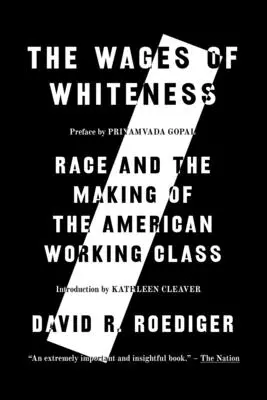 THE WAGES OF WHITENESS

Preface by PRIYAMVADA GOPAL

RACE AND THE MAKING OF THE AMERICAN WORKING CLASS

Introduction by KATHLEEN CLEAVER

DAVID R. ROEDIGER

"An extremely important and insightful book." – The Nation